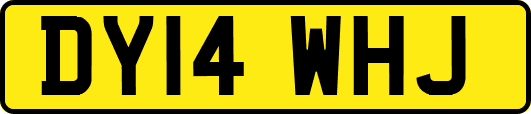 DY14 WHJ